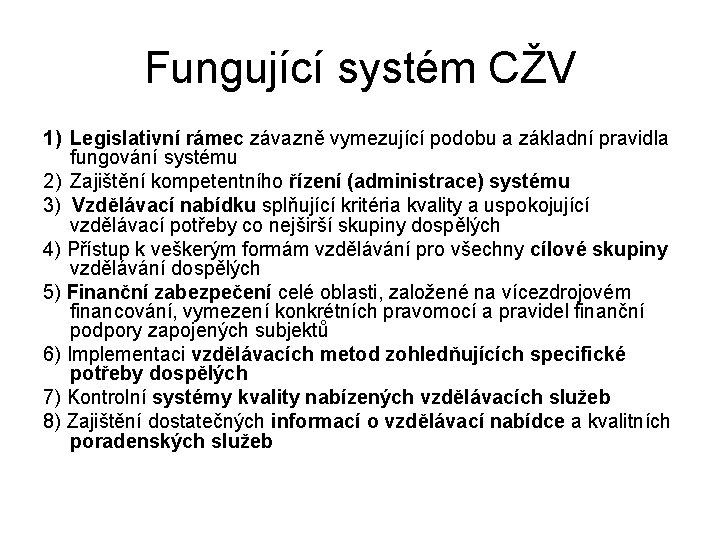 Fungující systém CŽV

1) Legislativní rámec závazně vymezující podobu a základní pravidla fungování systému

2) Zajištění kompetentního řízení (administrace) systému

3) Vzdělávací nabídku splňující kritéria kvality a uspokojující vzdělávací potřeby co nejširší skupiny dospělých

4) Přístup k veškerým formám vzdělávání pro všechny cílové skupiny vzdělávání dospělých

5) Finanční zabezpečení celé oblasti, založené na vícezdrojovém financování, vymezení konkrétních pravomocí a pravidel finanční podpory zapojených subjektů

6) Implementaci vzdělávacích metod zohledňujících specifické potřeby dospělých

7) Kontrolní systémy kvality nabízených vzdělávacích služeb

8) Zajištění dostatečných informací o vzdělávací nabídce a kvalitních poradenských služeb